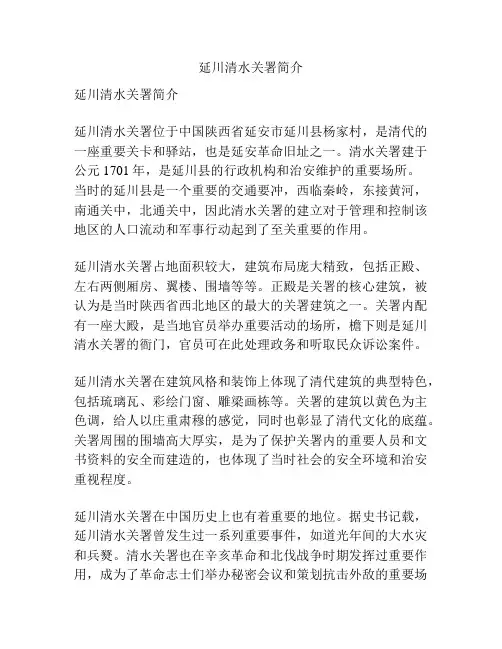 延川清水关署简介

延川清水关署简介

延川清水关署位于中国陕西省延安市延川县杨家村，是清代的一座重要关卡和驿站，也是延安革命旧址之一。清水关署建于公元 1701 年，是延川县的行政机构和治安维护的重要场所。当时的延川县是一个重要的交通要冲，西临秦岭，东接黄河，南通关中，北通关中，因此清水关署的建立对于管理和控制该地区的人口流动和军事行动起到了至关重要的作用。

延川清水关署占地面积较大，建筑布局庞大精致，包括正殿、左右两侧厢房、翼楼、围墙等等。正殿是关署的核心建筑，被认为是当时陕西省西北地区的最大的关署建筑之一。关署内配有一座大殿，是当地官员举办重要活动的场所，檐下则是延川清水关署的衙门，官员可在此处理政务和听取民众诉讼案件。

延川清水关署在建筑风格和装饰上体现了清代建筑的典型特色，包括琉璃瓦、彩绘门窗、雕梁画栋等。关署的建筑以黄色为主色调，给人以庄重肃穆的感觉，同时也彰显了清代文化的底蕴。关署周围的围墙高大厚实，是为了保护关署内的重要人员和文书资料的安全而建造的，也体现了当时社会的安全环境和治安重视程度。

延川清水关署在中国历史上也有着重要的地位。据史书记载，延川清水关署曾发生过一系列重要事件，如道光年间的大水灾和兵燹。清水关署也在辛亥革命和北伐战争时期发挥过重要作用，成为了革命志士们举办秘密会议和策划抗击外敌的重要场